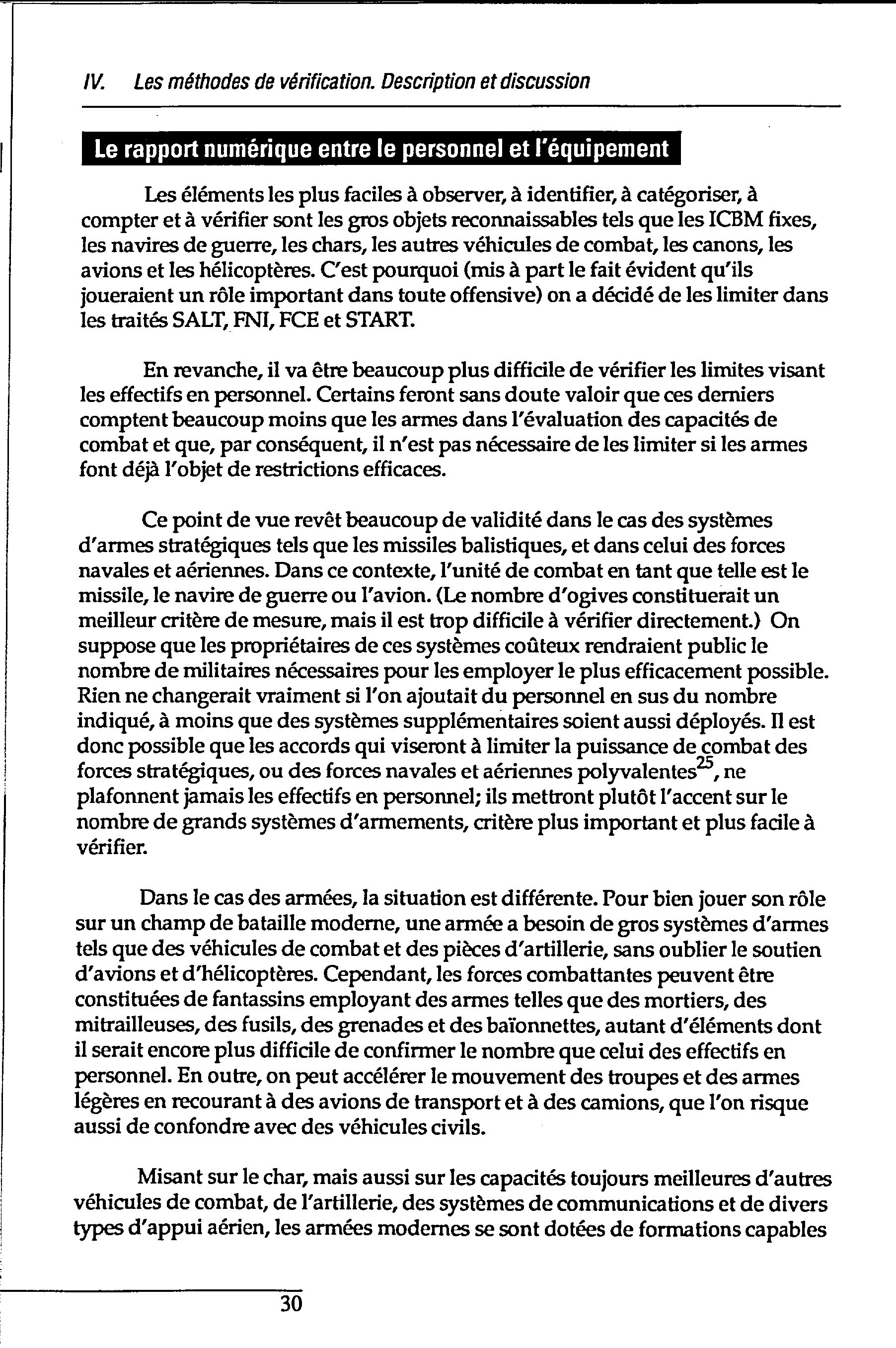 IV. Les méthodes de vérification. Description et discussion

Le rapport numérique entre le personnel et l'équipement

Les éléments les plus faciles à observer, à identifier, à catégoriser, à compter et à vérifier sont les gros objets reconnaissables tels que les ICBM fixes, les navires de guerre, les chars, les autres véhicules de combat, les canons, les avions et les hélicoptères. C'est pourquoi (mis à part le fait évident qu'ils joueraient un rôle important dans toute offensive) on a décidé de les limiter dans les traités SALT, FNI, FCE et START.

En revanche, il va être beaucoup plus difficile de vérifier les limites visant les effectifs en personnel. Certains feront sans doute valoir que ces derniers comptent beaucoup moins que les armes dans l'évaluation des capacités de combat et que, par conséquent, il n'est pas nécessaire de les limiter si les armes font déjà l'objet de restrictions efficaces.

Ce point de vue revêt beaucoup de validité dans le cas des systèmes d'armes stratégiques tels que les missiles balistiques, et dans celui des forces navales et aériennes. Dans ce contexte, l'unité de combat en tant que telle est le missile, le navire de guerre ou l'avion. (Le nombre d'ogives constituerait un meilleur critère de mesure, mais il est trop difficile à vérifier directement.) On suppose que les propriétaires de ces systèmes coûteux rendraient public le nombre de militaires nécessaires pour les employer le plus efficacement possible. Rien ne changerait vraiment si l'on ajoutait du personnel en sus du nombre indiqué, à moins que des systèmes supplémentaires soient aussi déployés. Il est donc possible que les accords qui viseront à limiter la puissance de combat des forces stratégiques, ou des forces navales et aériennes polyvalentes$^{25}$, ne plafonnent jamais les effectifs en personnel; ils mettront plutôt l'accent sur le nombre de grands systèmes d'armements, critère plus important et plus facile à vérifier.

Dans le cas des armées, la situation est différente. Pour bien jouer son rôle sur un champ de bataille moderne, une armée a besoin de gros systèmes d'armes tels que des véhicules de combat et des pièces d'artillerie, sans oublier le soutien d'avions et d'hélicoptères. Cependant, les forces combattantes peuvent être constituées de fantassins employant des armes telles que des mortiers, des mitrailleuses, des fusils, des grenades et des baïonnettes, autant d'éléments dont il serait encore plus difficile de confirmer le nombre que celui des effectifs en personnel. En outre, on peut accélérer le mouvement des troupes et des armes légères en recourant à des avions de transport et à des camions, que l'on risque aussi de confondre avec des véhicules civils.

Misant sur le char, mais aussi sur les capacités toujours meilleures d'autres véhicules de combat, de l'artillerie, des systèmes de communications et de divers types d'appui aérien, les armées modernes se sont dotées de formations capables

30